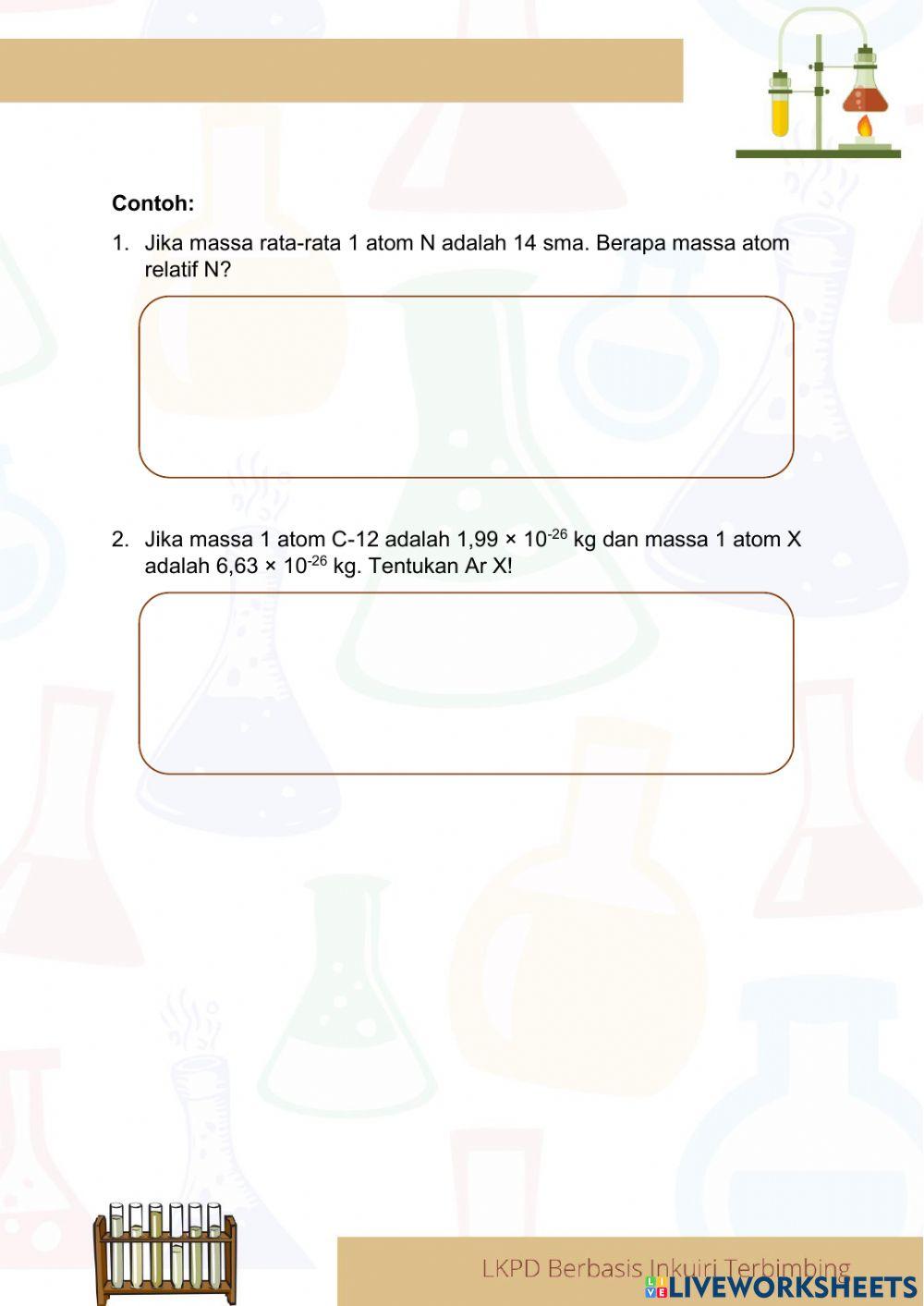 Contoh:

1. Jika massa rata-rata 1 atom N adalah 14 sma. Berapa massa atom relatif N?

2. Jika massa 1 atom C-12 adalah $1,99 \times 10^{-26}$ kg dan massa 1 atom X adalah $6,63 \times 10^{-26}$ kg. Tentukan Ar X!

LKPD Berbasis Inkuiri Terbimbing

LIVEWORKSHEETS